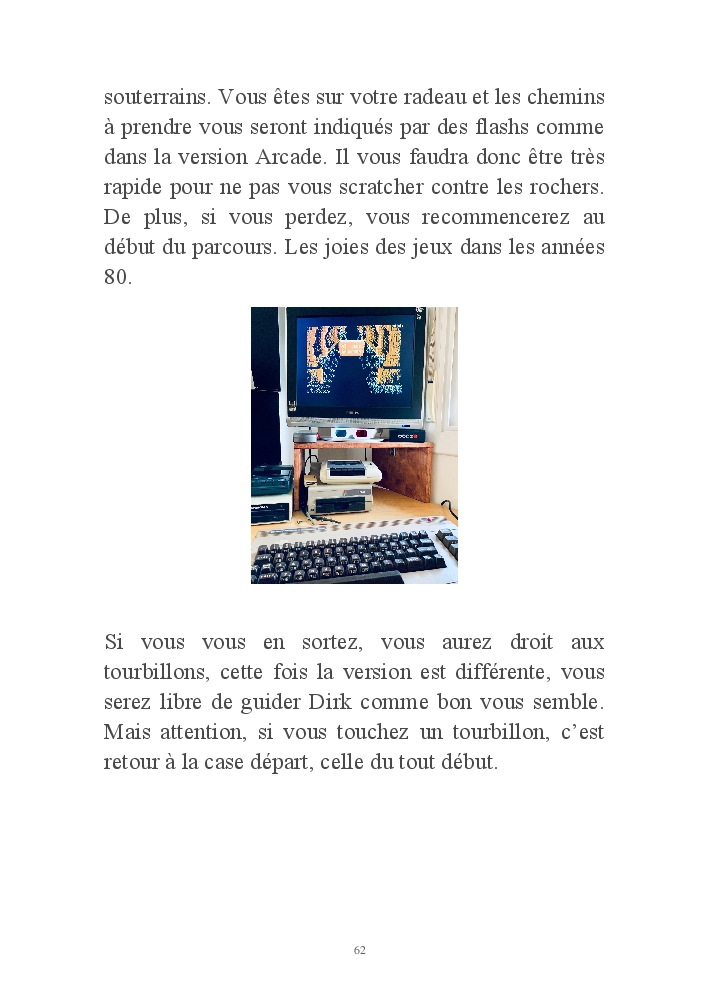 souterrains. Vous êtes sur votre radeau et les chemins à prendre vous seront indiqués par des flashs comme dans la version Arcade. Il vous faudra donc être très rapide pour ne pas vous scratcher contre les rochers. De plus, si vous perdez, vous recommencerez au début du parcours. Les joies des jeux dans les années 80.

Si vous vous en sortez, vous aurez droit aux tourbillons, cette fois la version est différente, vous serez libre de guider Dirk comme bon vous semble. Mais attention, si vous touchez un tourbillon, c'est retour à la case départ, celle du tout début.

62